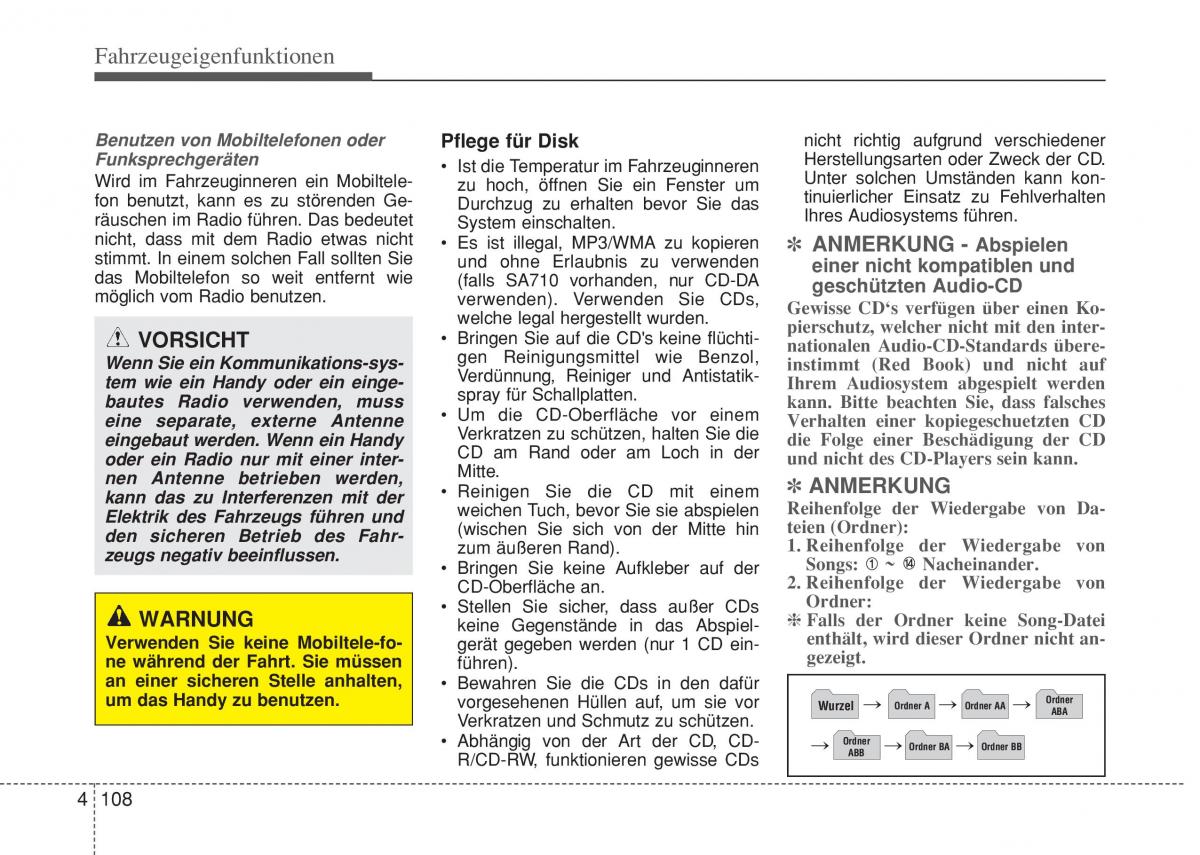 Fahrzeugeigenfunktionen

Benutzen von Mobiltelefonen oder Funksprechgeräten

Wird im Fahrzeuginneren ein Mobiltelefon benutzt, kann es zu störenden Geräuschen im Radio führen. Das bedeutet nicht, dass mit dem Radio etwas nicht stimmt. In einem solchen Fall sollten Sie das Mobiltelefon so weit entfernt wie möglich vom Radio benutzen.

VORSICHT

Wenn Sie ein Kommunikations-system wie ein Handy oder ein eingebautes Radio verwenden, muss eine separate, externe Antenne eingebaut werden. Wenn ein Handy oder ein Radio nur mit einer internen Antenne betrieben werden, kann das zu Interferenzen mit der Elektrik des Fahrzeugs führen und den sicheren Betrieb des Fahrzeugs negativ beeinflussen.

WARNUNG

Verwenden Sie keine Mobiltele-fone während der Fahrt. Sie müssen an einer sicheren Stelle anhalten, um das Handy zu benutzen.

Pflege für Disk

• Ist die Temperatur im Fahrzeuginneren zu hoch, öffnen Sie ein Fenster um Durchzug zu erhalten bevor Sie das System einschalten.
• Es ist illegal, MP3/WMA zu kopieren und ohne Erlaubnis zu verwenden (falls SA710 vorhanden, nur CD-DA verwenden). Verwenden Sie CDs, welche legal hergestellt wurden.
• Bringen Sie auf die CD's keine flüchtigen Reinigungsmittel wie Benzol, Verdünnung, Reiniger und Antistatikspray für Schallplatten.
• Um die CD-Oberfläche vor einem Verkratzen zu schützen, halten Sie die CD am Rand oder am Loch in der Mitte.
• Reinigen Sie die CD mit einem weichen Tuch, bevor Sie sie abspielen (wischen Sie sich von der Mitte hin zum äußeren Rand).
• Bringen Sie keine Aufkleber auf der CD-Oberfläche an.
• Stellen Sie sicher, dass außer CDs keine Gegenstände in das Abspielgerät gegeben werden (nur 1 CD einführen).
• Bewahren Sie die CDs in den dafür vorgesehenen Hüllen auf, um sie vor Verkratzen und Schmutz zu schützen.
• Abhängig von der Art der CD, CD-R/CD-RW, funktionieren gewisse CDs nicht richtig aufgrund verschiedener Herstellungsarten oder Zweck der CD. Unter solchen Umständen kann kontinuierlicher Einsatz zu Fehlverhalten Ihres Audiosystems führen.

✽ ANMERKUNG - Abspielen einer nicht kompatiblen und geschützten Audio-CD

Gewisse CD‘s verfügen über einen Kopierschutz, welcher nicht mit den internationalen Audio-CD-Standards übereinstimmt (Red Book) und nicht auf Ihrem Audiosystem abgespielt werden kann. Bitte beachten Sie, dass falsches Verhalten einer kopiegeschuetzten CD die Folge einer Beschädigung der CD und nicht des CD-Players sein kann.

✽ ANMERKUNG

Reihenfolge der Wiedergabe von Dateien (Ordner):
1. Reihenfolge der Wiedergabe von Songs: ① ~ ⑭ Nacheinander.
2. Reihenfolge der Wiedergabe von Ordner:
✽ Falls der Ordner keine Song-Datei enthält, wird dieser Ordner nicht angezeigt.

Wurzel → Ordner A → Ordner AA → Ordner ABA
→ Ordner ABB → Ordner BA → Ordner BB

4 108